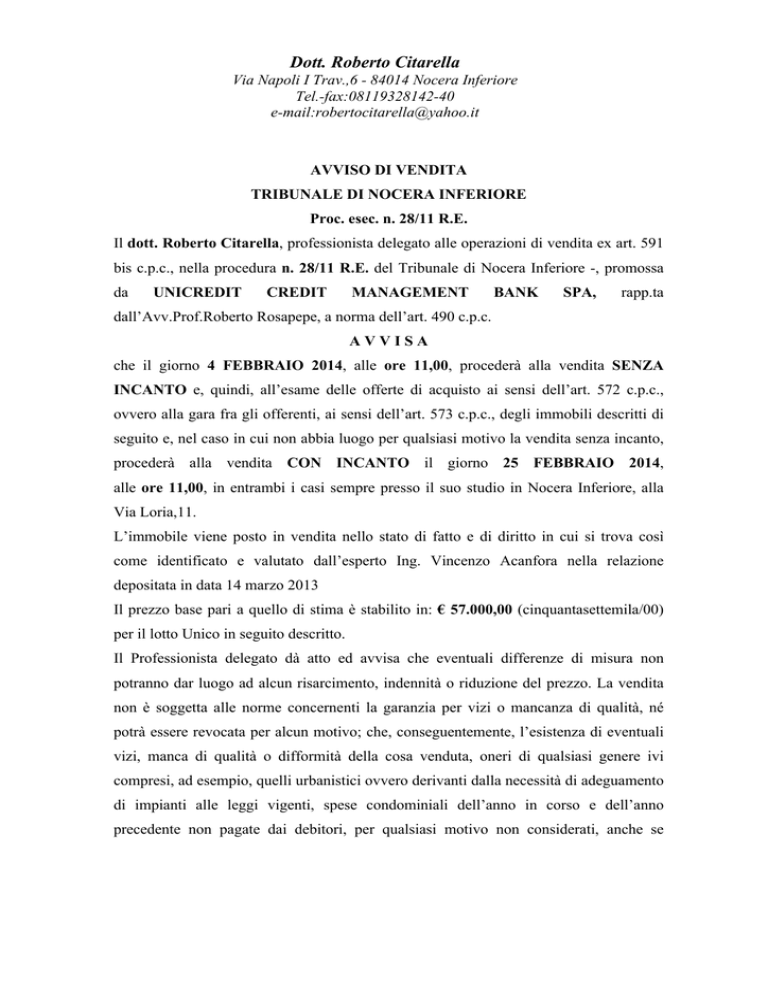 Dott. Roberto Citarella
Via Napoli I Trav.,6 - 84014 Nocera Inferiore
Tel.-fax:08119328142-40
e-mail:robertocitarella@yahoo.it

AVVISO DI VENDITA
TRIBUNALE DI NOCERA INFERIORE
Proc. esec. n. 28/11 R.E.

Il dott. Roberto Citarella, professionista delegato alle operazioni di vendita ex art. 591 bis c.p.c., nella procedura n. 28/11 R.E. del Tribunale di Nocera Inferiore -, promossa da UNICREDIT CREDIT MANAGEMENT BANK SPA, rapp.ta dall'Avv.Prof.Roberto Rosapepe, a norma dell'art. 490 c.p.c.

A V V I S A

che il giorno 4 FEBBRAIO 2014, alle ore 11,00, procederà alla vendita SENZA INCANTO e, quindi, all'esame delle offerte di acquisto ai sensi dell'art. 572 c.p.c., ovvero alla gara fra gli offerenti, ai sensi dell'art. 573 c.p.c., degli immobili descritti di seguito e, nel caso in cui non abbia luogo per qualsiasi motivo la vendita senza incanto, procederà alla vendita CON INCANTO il giorno 25 FEBBRAIO 2014, alle ore 11,00, in entrambi i casi sempre presso il suo studio in Nocera Inferiore, alla Via Loria,11.

L'immobile viene posto in vendita nello stato di fatto e di diritto in cui si trova così come identificato e valutato dall'esperto Ing. Vincenzo Acanfora nella relazione depositata in data 14 marzo 2013

Il prezzo base pari a quello di stima è stabilito in: € 57.000,00 (cinquantasettemila/00) per il lotto Unico in seguito descritto.

Il Professionista delegato dà atto ed avvisa che eventuali differenze di misura non potranno dar luogo ad alcun risarcimento, indennità o riduzione del prezzo. La vendita non è soggetta alle norme concernenti la garanzia per vizi o mancanza di qualità, né potrà essere revocata per alcun motivo; che, conseguentemente, l'esistenza di eventuali vizi, manca di qualità o difformità della cosa venduta, oneri di qualsiasi genere ivi compresi, ad esempio, quelli urbanistici ovvero derivanti dalla necessità di adeguamento di impianti alle leggi vigenti, spese condominiali dell'anno in corso e dell'anno precedente non pagate dai debitori, per qualsiasi motivo non considerati, anche se